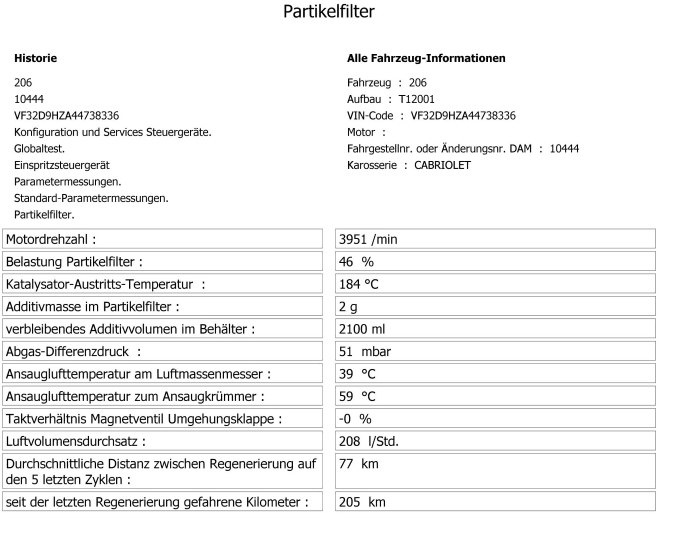 Partikelfilter

Historie

206
10444
VF32D9HZA44738336
Konfiguration und Services Steuergeräte.
Globaltest.
Einspritzsteuergerät
Parametermessungen.
Standard-Parametermessungen.
Partikelfilter.

Alle Fahrzeug-Informationen

Fahrzeug : 206
Aufbau : T12001
VIN-Code : VF32D9HZA44738336
Motor :
Fahrgestellnr. oder Änderungsnr. DAM : 10444
Karosserie : CABRIOLET

| | |
|---|---|
| Motordrehzahl : | 3951 /min |
| Belastung Partikelfilter : | 46 % |
| Katalysator-Austritts-Temperatur : | 184 °C |
| Additivmasse im Partikelfilter : | 2 g |
| verbleibendes Additivvolumen im Behälter : | 2100 ml |
| Abgas-Differenzdruck : | 51 mbar |
| Ansauglufttemperatur am Luftmassenmesser : | 39 °C |
| Ansauglufttemperatur zum Ansaugkrümmer : | 59 °C |
| Taktverhältnis Magnetventil Umgehungsklappe : | -0 % |
| Luftvolumensdurchsatz : | 208 l/Std. |
| Durchschnittliche Distanz zwischen Regenerierung auf den 5 letzten Zyklen : | 77 km |
| seit der letzten Regenerierung gefahrene Kilometer : | 205 km |